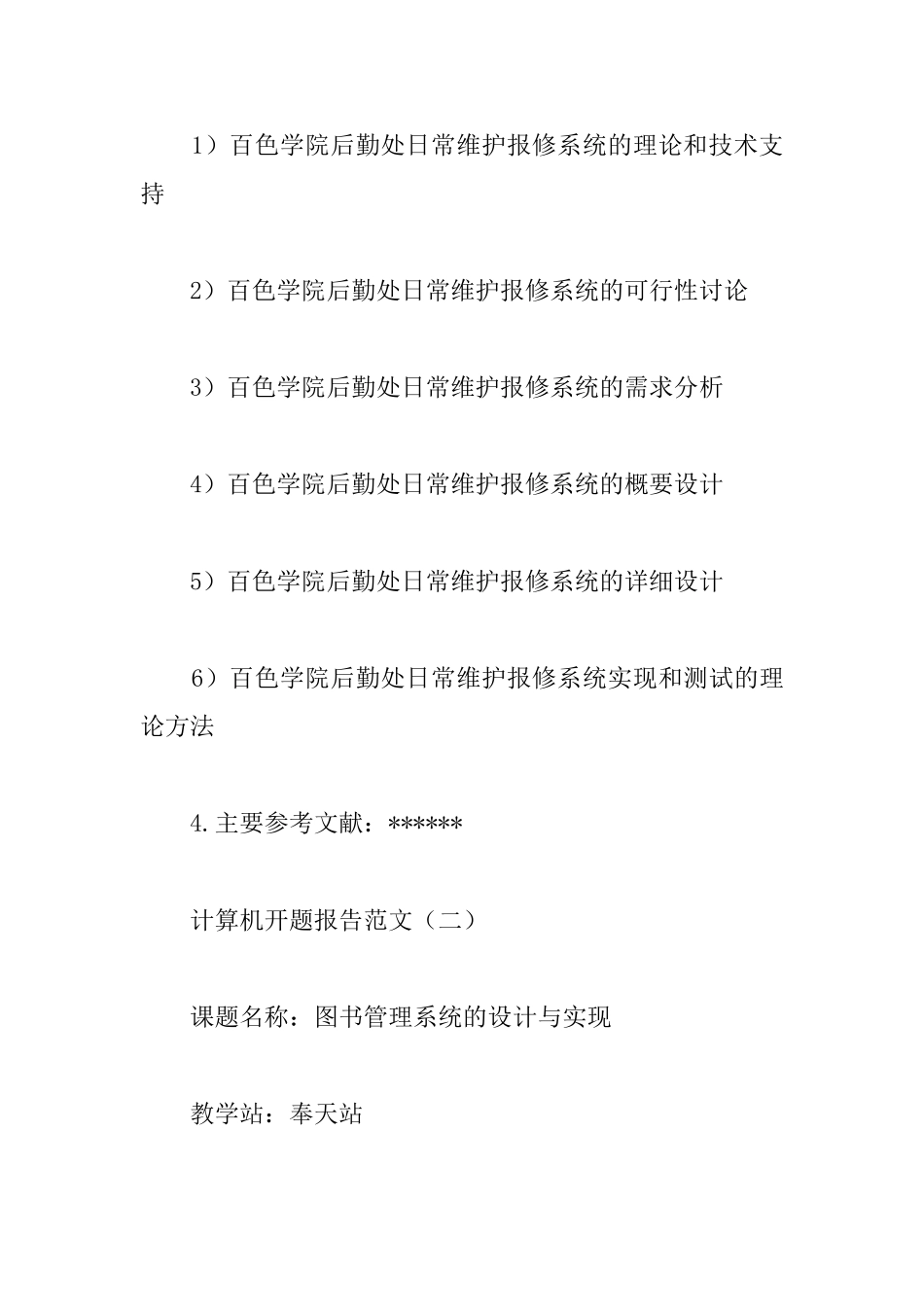 1）百色学院后勤处日常维护报修系统的理论和技术支持

2）百色学院后勤处日常维护报修系统的可行性讨论

3）百色学院后勤处日常维护报修系统的需求分析

4）百色学院后勤处日常维护报修系统的概要设计

5）百色学院后勤处日常维护报修系统的详细设计

6）百色学院后勤处日常维护报修系统实现和测试的理论方法

4.主要参考文献：******

计算机开题报告范文（二）

课题名称：图书管理系统的设计与实现

教学站：奉天站